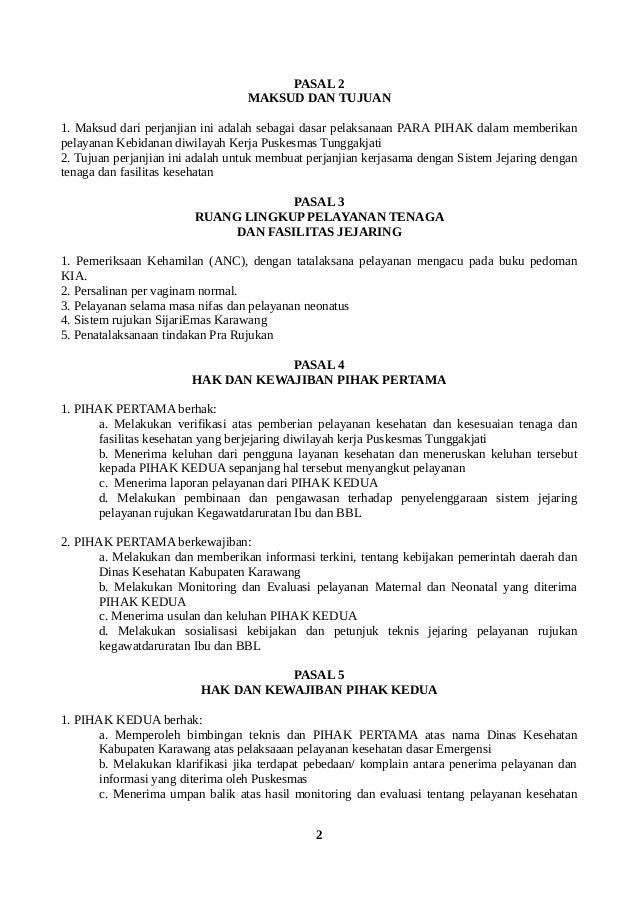 PASAL 2
MAKSUD DAN TUJUAN

1. Maksud dari perjanjian ini adalah sebagai dasar pelaksanaan PARA PIHAK dalam memberikan pelayanan Kebidanan diwilayah Kerja Puskesmas Tunggakjati
2. Tujuan perjanjian ini adalah untuk membuat perjanjian kerjasama dengan Sistem Jejaring dengan tenaga dan fasilitas kesehatan

PASAL 3
RUANG LINGKUP PELAYANAN TENAGA
DAN FASILITAS JEJARING

1. Pemeriksaan Kehamilan (ANC), dengan tatalaksana pelayanan mengacu pada buku pedoman KIA.
2. Persalinan per vaginam normal.
3. Pelayanan selama masa nifas dan pelayanan neonatus
4. Sistem rujukan SijariEmas Karawang
5. Penatalaksanaan tindakan Pra Rujukan

PASAL 4
HAK DAN KEWAJIBAN PIHAK PERTAMA

1. PIHAK PERTAMA berhak:
a. Melakukan verifikasi atas pemberian pelayanan kesehatan dan kesesuaian tenaga dan fasilitas kesehatan yang berjejaring diwilayah kerja Puskesmas Tunggakjati
b. Menerima keluhan dari pengguna layanan kesehatan dan meneruskan keluhan tersebut kepada PIHAK KEDUA sepanjang hal tersebut menyangkut pelayanan
c. Menerima laporan pelayanan dari PIHAK KEDUA
d. Melakukan pembinaan dan pengawasan terhadap penyelenggaraan sistem jejaring pelayanan rujukan Kegawatdaruratan Ibu dan BBL

2. PIHAK PERTAMA berkewajiban:
a. Melakukan dan memberikan informasi terkini, tentang kebijakan pemerintah daerah dan Dinas Kesehatan Kabupaten Karawang
b. Melakukan Monitoring dan Evaluasi pelayanan Maternal dan Neonatal yang diterima PIHAK KEDUA
c. Menerima usulan dan keluhan PIHAK KEDUA
d. Melakukan sosialisasi kebijakan dan petunjuk teknis jejaring pelayanan rujukan kegawatdaruratan Ibu dan BBL

PASAL 5
HAK DAN KEWAJIBAN PIHAK KEDUA

1. PIHAK KEDUA berhak:
a. Memperoleh bimbingan teknis dan PIHAK PERTAMA atas nama Dinas Kesehatan Kabupaten Karawang atas pelaksaaan pelayanan kesehatan dasar Emergensi
b. Melakukan klarifikasi jika terdapat pebedaan/ komplain antara penerima pelayanan dan informasi yang diterima oleh Puskesmas
c. Menerima umpan balik atas hasil monitoring dan evaluasi tentang pelayanan kesehatan

2